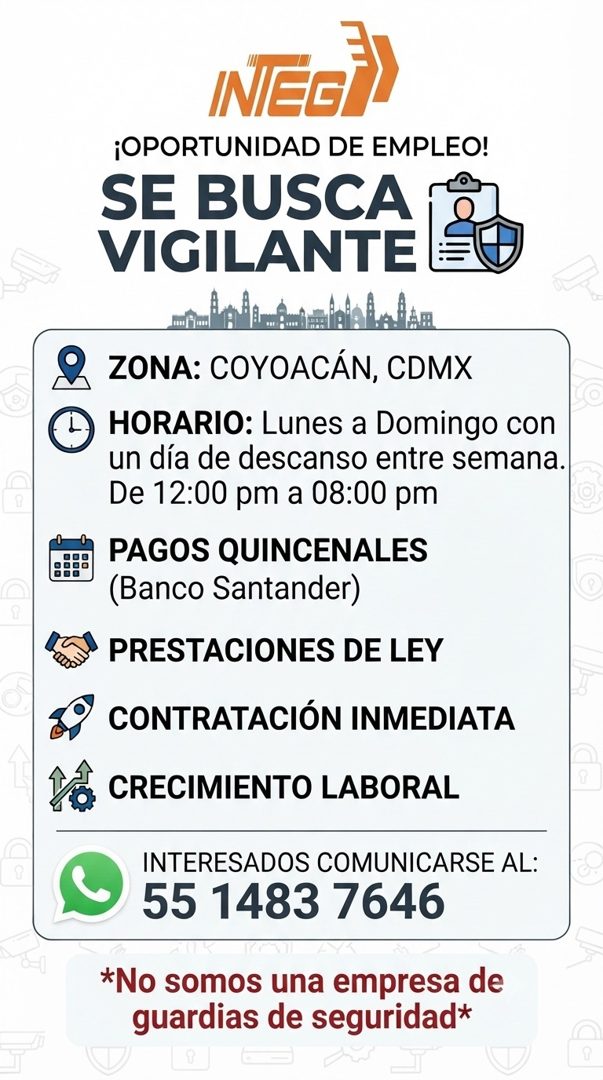 INTEG

¡OPORTUNIDAD DE EMPLEO!

SE BUSCA VIGILANTE

ZONA: COYOACÁN, CDMX

HORARIO: Lunes a Domingo con un día de descanso entre semana. De 12:00 pm a 08:00 pm

PAGOS QUINCENALES (Banco Santander)

PRESTACIONES DE LEY

CONTRATACIÓN INMEDIATA

CRECIMIENTO LABORAL

INTERESADOS COMUNICARSE AL:
55 1483 7646

*No somos una empresa de guardias de seguridad*